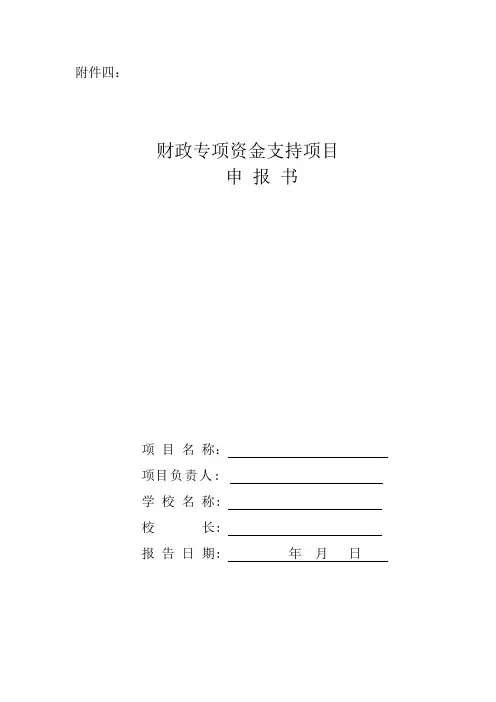 附件四：

财政专项资金支持项目
申 报 书

项 目 名 称：

项目负责人：

学 校 名 称：

校 长：

报 告 日 期： 年 月 日